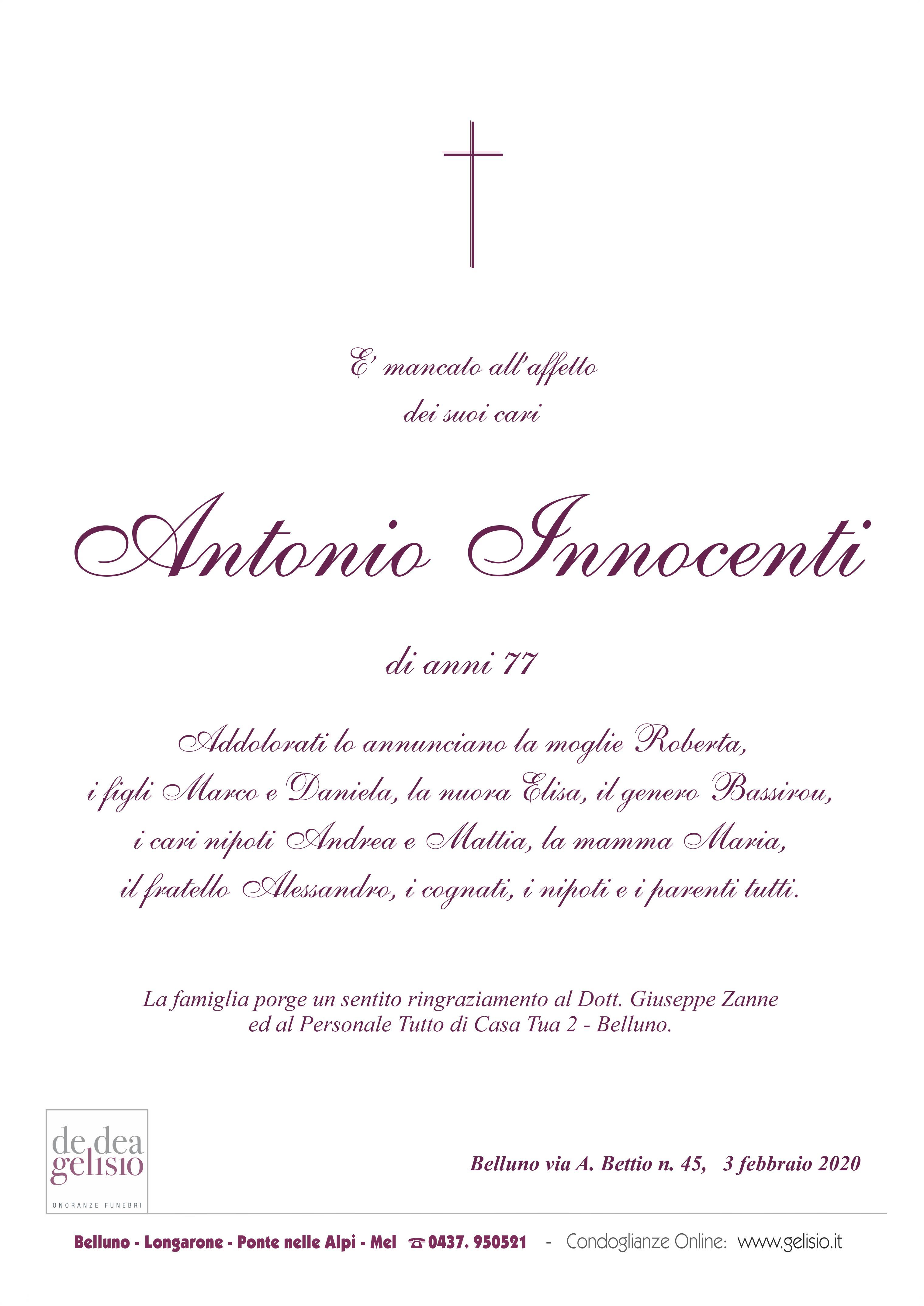 E' mancato all'affetto
dei suoi cari

Antonio Innocenti

di anni 77

Addolorati lo annunciano la moglie Roberta, i figli Marco e Daniela, la nuora Elisa, il genero Bassirou, i cari nipoti Andrea e Mattia, la mamma Maria, il fratello Alessandro, i cognati, i nipoti e i parenti tutti.

La famiglia porge un sentito ringraziamento al Dott. Giuseppe Zanne ed al Personale Tutto di Casa Tua 2 - Belluno.

de dea
gelisio
ONORANZE FUNEBRI

Belluno via A. Bettio n. 45, 3 febbraio 2020

Belluno - Longarone - Ponte nelle Alpi - Mel ☎ 0437. 950521 - Condoglianze Online: www.gelisio.it